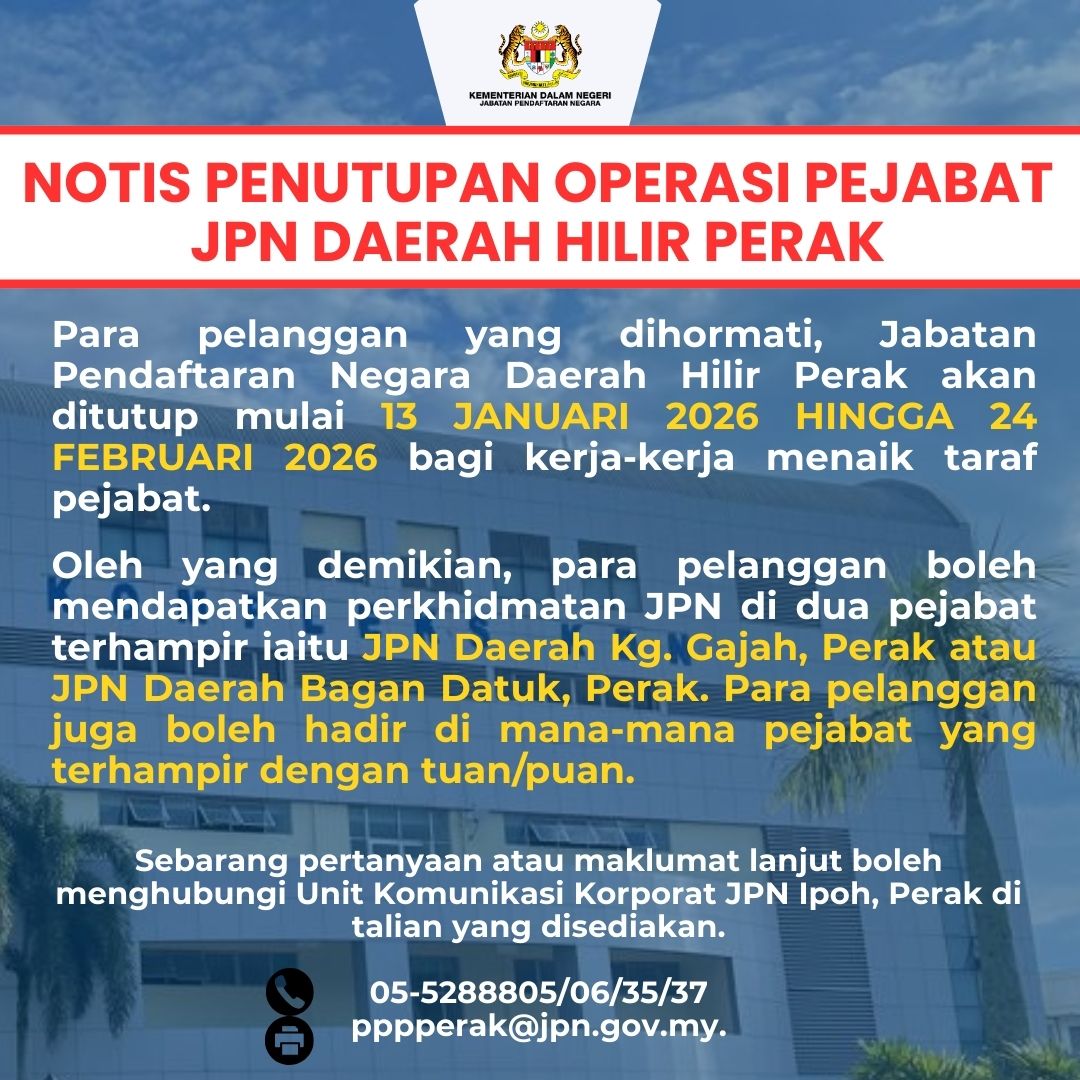 KEMENTERIAN DALAM NEGERI
JABATAN PENDAFTARAN NEGARA

NOTIS PENUTUPAN OPERASI PEJABAT JPN DAERAH HILIR PERAK

Para pelanggan yang dihormati, Jabatan Pendaftaran Negara Daerah Hilir Perak akan ditutup mulai 13 JANUARI 2026 HINGGA 24 FEBRUARI 2026 bagi kerja-kerja menaik taraf pejabat.

Oleh yang demikian, para pelanggan boleh mendapatkan perkhidmatan JPN di dua pejabat terhampir iaitu JPN Daerah Kg. Gajah, Perak atau JPN Daerah Bagan Datuk, Perak. Para pelanggan juga boleh hadir di mana-mana pejabat yang terhampir dengan tuan/puan.

Sebarang pertanyaan atau maklumat lanjut boleh menghubungi Unit Komunikasi Korporat JPN Ipoh, Perak di talian yang disediakan.

05-5288805/06/35/37
pppperak@jpn.gov.my.